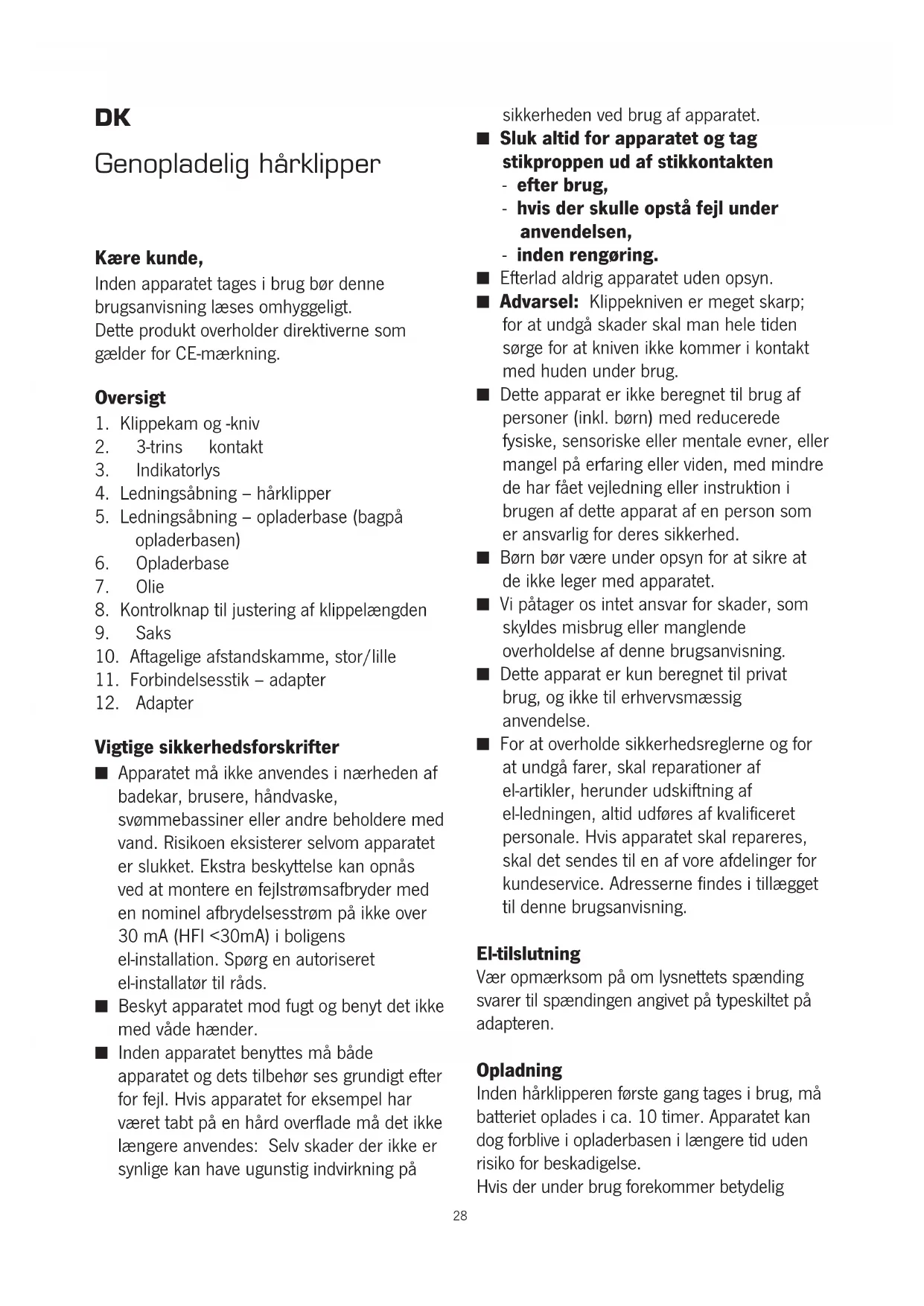 DK

Genopladelig hårklipper

Kære kunde,
Inden apparatet tages i brug bør denne brugsanvisning læses omhyggeligt.
Dette produkt overholder direktiverne som gælder for CE-mærkning.

Oversigt
1. Klippekam og -kniv
2. 3-trins kontakt
3. Indikatorlys
4. Ledningsåbning – hårklipper
5. Ledningsåbning – opladerbase (bagpå opladerbasen)
6. Opladerbase
7. Olie
8. Kontrolknap til justering af klippelængden
9. Saks
10. Aftagelige afstandskamme, stor/lille
11. Forbindelsesstik – adapter
12. Adapter

Vigtige sikkerhedsforskrifter
■ Apparatet må ikke anvendes i nærheden af badekar, brusere, håndvaske, svømmebassiner eller andre beholdere med vand. Risikoen eksisterer selvom apparatet er slukket. Ekstra beskyttelse kan opnås ved at montere en fejlstrømsafbryder med en nominel afbrydelsesstrøm på ikke over 30 mA (HFI <30mA) i boligens el-installation. Spørg en autoriseret el-installatør til råds.
■ Beskyt apparatet mod fugt og benyt det ikke med våde hænder.
■ Inden apparatet benyttes må både apparatet og dets tilbehør ses grundigt efter for fejl. Hvis apparatet for eksempel har været tabt på en hård overflade må det ikke længere anvendes: Selv skader der ikke er synlige kan have ugunstig indvirkning på sikkerheden ved brug af apparatet.
■ Sluk altid for apparatet og tag stikproppen ud af stikkontakten
- efter brug,
- hvis der skulle opstå fejl under anvendelsen,
- inden rengøring.
■ Efterlad aldrig apparatet uden opsyn.
■ Advarsel: Klippekniven er meget skarp; for at undgå skader skal man hele tiden sørge for at kniven ikke kommer i kontakt med huden under brug.
■ Dette apparat er ikke beregnet til brug af personer (inkl. børn) med reducerede fysiske, sensoriske eller mentale evner, eller mangel på erfaring eller viden, med mindre de har fået vejledning eller instruktion i brugen af dette apparat af en person som er ansvarlig for deres sikkerhed.
■ Børn bør være under opsyn for at sikre at de ikke leger med apparatet.
■ Vi påtager os intet ansvar for skader, som skyldes misbrug eller manglende overholdelse af denne brugsanvisning.
■ Dette apparat er kun beregnet til privat brug, og ikke til erhvervsmæssig anvendelse.
■ For at overholde sikkerhedsreglerne og for at undgå farer, skal reparationer af el-artikler, herunder udskiftning af el-ledningen, altid udføres af kvalificeret personale. Hvis apparatet skal repareres, skal det sendes til en af vore afdelinger for kundeservice. Adresserne findes i tillægget til denne brugsanvisning.

El-tilslutning
Vær opmærksom på om lysnettets spænding svarer til spændingen angivet på typeskiltet på adapteren.

Opladning
Inden hårklipperen første gang tages i brug, må batteriet oplades i ca. 10 timer. Apparatet kan dog forblive i opladerbasen i længere tid uden risiko for beskadigelse.
Hvis der under brug forekommer betydelig

28